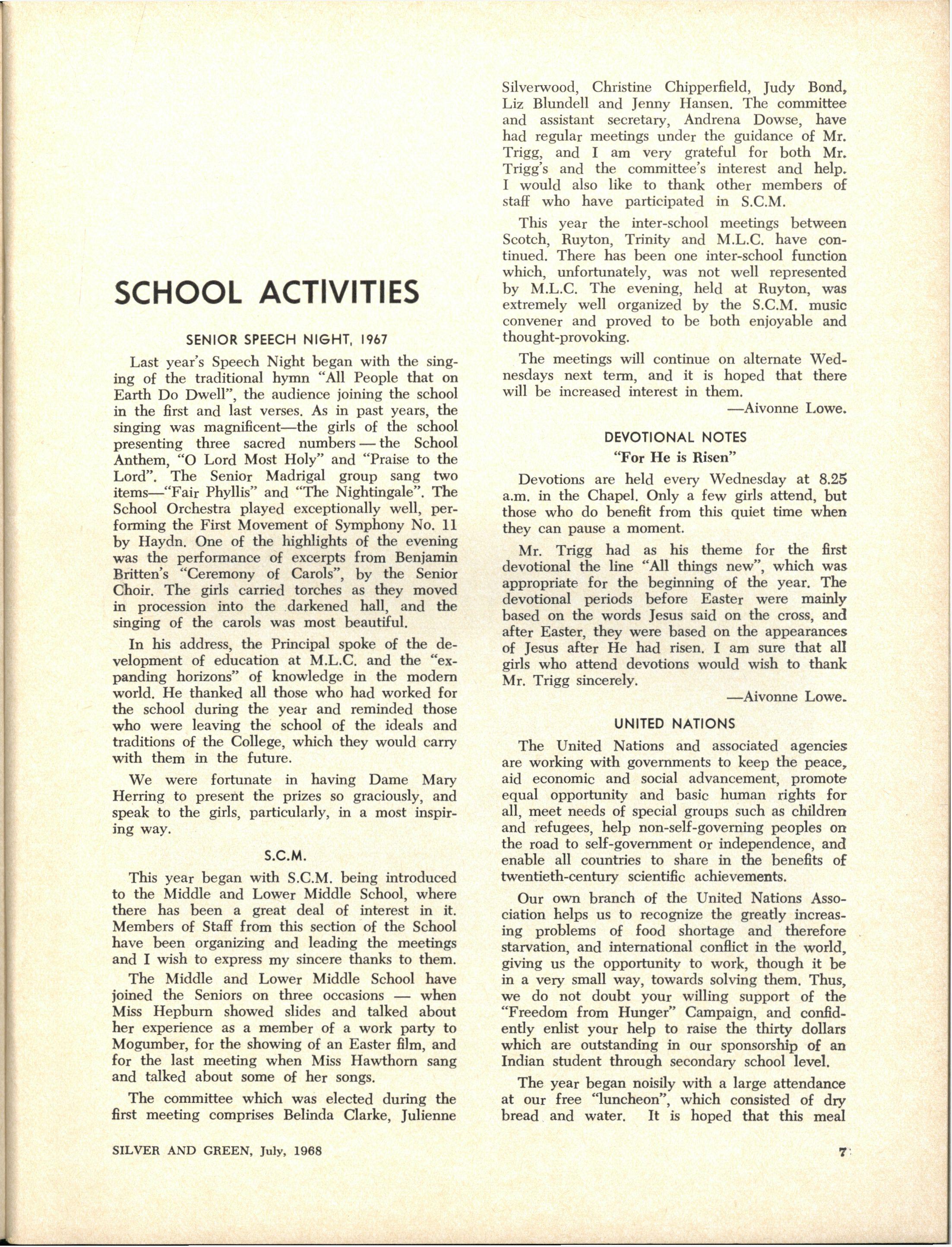 SCHOOL ACTIVITIES

SENIOR SPEECH NIGHT, 1967

Last year's Speech Night began with the singing of the traditional hymn "All People that on Earth Do Dwell", the audience joining the school in the first and last verses. As in past years, the singing was magnificent—the girls of the school presenting three sacred numbers — the School Anthem, "O Lord Most Holy" and "Praise to the Lord". The Senior Madrigal group sang two items—"Fair Phyllis" and "The Nightingale". The School Orchestra played exceptionally well, performing the First Movement of Symphony No. 11 by Haydn. One of the highlights of the evening was the performance of excerpts from Benjamin Britten's "Ceremony of Carols", by the Senior Choir. The girls carried torches as they moved in procession into the darkened hall, and the singing of the carols was most beautiful.

In his address, the Principal spoke of the development of education at M.L.C. and the "expanding horizons" of knowledge in the modern world. He thanked all those who had worked for the school during the year and reminded those who were leaving the school of the ideals and traditions of the College, which they would carry with them in the future.

We were fortunate in having Dame Mary Herring to present the prizes so graciously, and speak to the girls, particularly, in a most inspiring way.

S.C.M.

This year began with S.C.M. being introduced to the Middle and Lower Middle School, where there has been a great deal of interest in it. Members of Staff from this section of the School have been organizing and leading the meetings and I wish to express my sincere thanks to them.

The Middle and Lower Middle School have joined the Seniors on three occasions — when Miss Hepburn showed slides and talked about her experience as a member of a work party to Mogumber, for the showing of an Easter film, and for the last meeting when Miss Hawthorn sang and talked about some of her songs.

The committee which was elected during the first meeting comprises Belinda Clarke, Julienne Silverwood, Christine Chipperfield, Judy Bond, Liz Blundell and Jenny Hansen. The committee and assistant secretary, Andrena Dowse, have had regular meetings under the guidance of Mr. Trigg, and I am very grateful for both Mr. Trigg's and the committee's interest and help. I would also like to thank other members of staff who have participated in S.C.M.

This year the inter-school meetings between Scotch, Ruyton, Trinity and M.L.C. have continued. There has been one inter-school function which, unfortunately, was not well represented by M.L.C. The evening, held at Ruyton, was extremely well organized by the S.C.M. music convener and proved to be both enjoyable and thought-provoking.

The meetings will continue on alternate Wednesdays next term, and it is hoped that there will be increased interest in them.

—Aivonne Lowe.

DEVOTIONAL NOTES

"For He is Risen"

Devotions are held every Wednesday at 8.25 a.m. in the Chapel. Only a few girls attend, but those who do benefit from this quiet time when they can pause a moment.

Mr. Trigg had as his theme for the first devotional the line "All things new", which was appropriate for the beginning of the year. The devotional periods before Easter were mainly based on the words Jesus said on the cross, and after Easter, they were based on the appearances of Jesus after He had risen. I am sure that all girls who attend devotions would wish to thank Mr. Trigg sincerely.

—Aivonne Lowe.

UNITED NATIONS

The United Nations and associated agencies are working with governments to keep the peace, aid economic and social advancement, promote equal opportunity and basic human rights for all, meet needs of special groups such as children and refugees, help non-self-governing peoples on the road to self-government or independence, and enable all countries to share in the benefits of twentieth-century scientific achievements.

Our own branch of the United Nations Association helps us to recognize the greatly increasing problems of food shortage and therefore starvation, and international conflict in the world, giving us the opportunity to work, though it be in a very small way, towards solving them. Thus, we do not doubt your willing support of the "Freedom from Hunger" Campaign, and confidently enlist your help to raise the thirty dollars which are outstanding in our sponsorship of an Indian student through secondary school level.

The year began noisily with a large attendance at our free "luncheon", which consisted of dry bread and water. It is hoped that this meal

SILVER AND GREEN, July, 1968

7